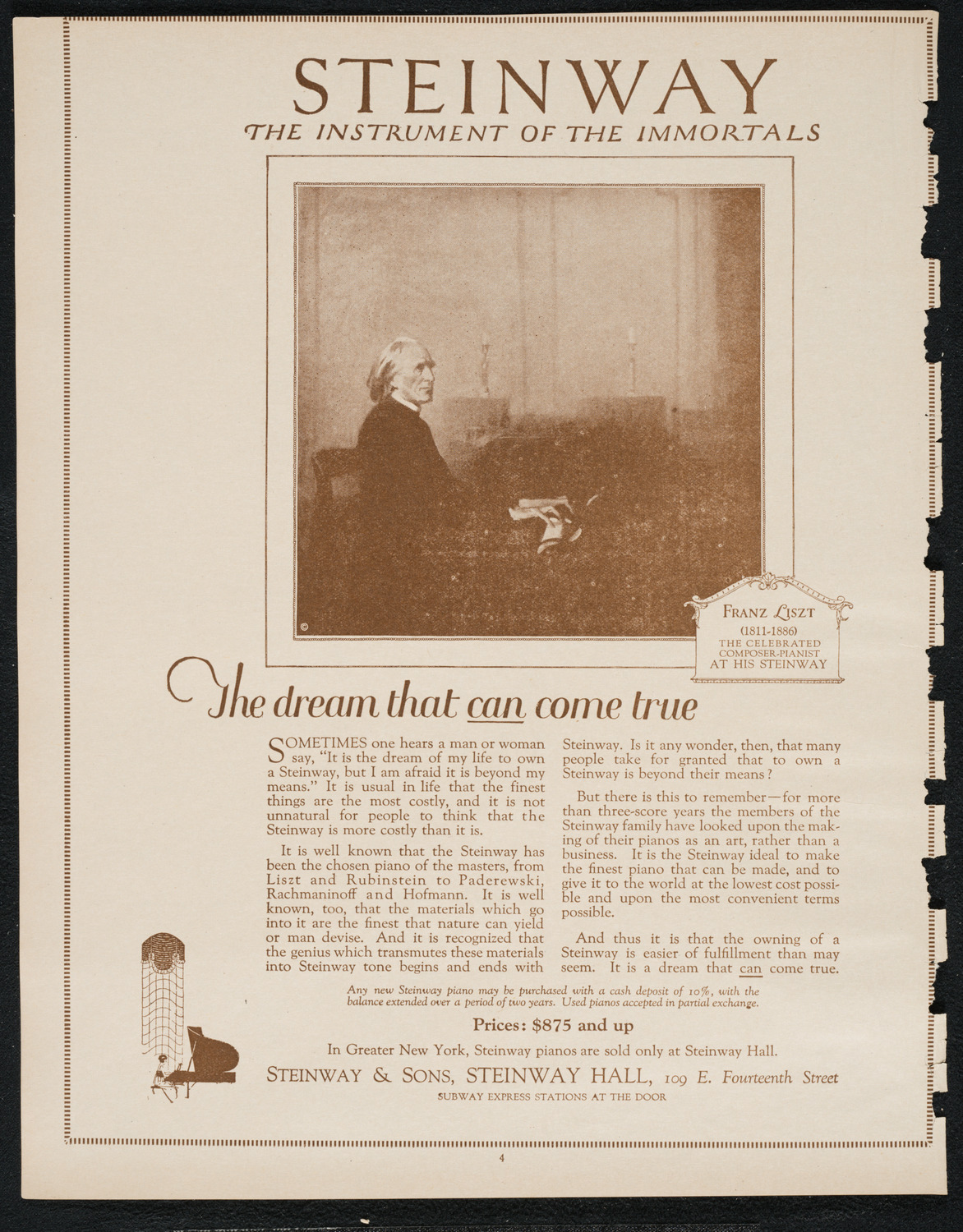 STEINWAY

THE INSTRUMENT OF THE IMMORTALS

©

FRANZ LISZT
(1811-1886)
THE CELEBRATED COMPOSER-PIANIST AT HIS STEINWAY

The dream that can come true

SOMETIMES one hears a man or woman say, "It is the dream of my life to own a Steinway, but I am afraid it is beyond my means." It is usual in life that the finest things are the most costly, and it is not unnatural for people to think that the Steinway is more costly than it is.

It is well known that the Steinway has been the chosen piano of the masters, from Liszt and Rubinstein to Paderewski, Rachmaninoff and Hofmann. It is well known, too, that the materials which go into it are the finest that nature can yield or man devise. And it is recognized that the genius which transmutes these materials into Steinway tone begins and ends with Steinway. Is it any wonder, then, that many people take for granted that to own a Steinway is beyond their means?

But there is this to remember—for more than three-score years the members of the Steinway family have looked upon the making of their pianos as an art, rather than a business. It is the Steinway ideal to make the finest piano that can be made, and to give it to the world at the lowest cost possible and upon the most convenient terms possible.

And thus it is that the owning of a Steinway is easier of fulfillment than may seem. It is a dream that can come true.

Any new Steinway piano may be purchased with a cash deposit of 10%, with the balance extended over a period of two years. Used pianos accepted in partial exchange.

Prices: $875 and up

In Greater New York, Steinway pianos are sold only at Steinway Hall.

STEINWAY & SONS, STEINWAY HALL, 109 E. Fourteenth Street

SUBWAY EXPRESS STATIONS AT THE DOOR

4